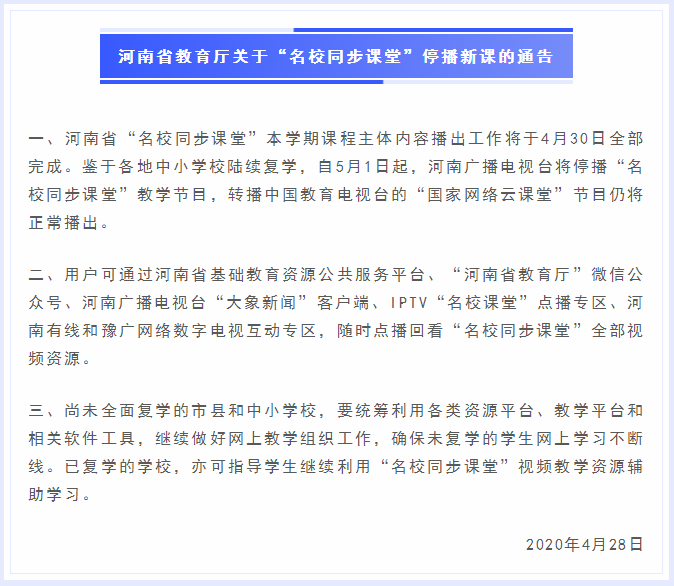 河南省教育厅关于“名校同步课堂”停播新课的通告

一、河南省“名校同步课堂”本学期课程主体内容播出工作将于4月30日全部完成。鉴于各地中小学校陆续复学，自5月1日起，河南广播电视台将停播“名校同步课堂”教学节目，转播中国教育电视台的“国家网络云课堂”节目仍将正常播出。

二、用户可通过河南省基础教育资源公共服务平台、“河南省教育厅”微信公众号、河南广播电视台“大象新闻”客户端、IPTV“名校课堂”点播专区、河南有线和豫广网络数字电视互动专区，随时点播回看“名校同步课堂”全部视频资源。

三、尚未全面复学的市县和中小学校，要统筹利用各类资源平台、教学平台和相关软件工具，继续做好网上教学组织工作，确保未复学的学生网上学习不断线。已复学的学校，亦可指导学生继续利用“名校同步课堂”视频教学资源辅助学习。

2020年4月28日